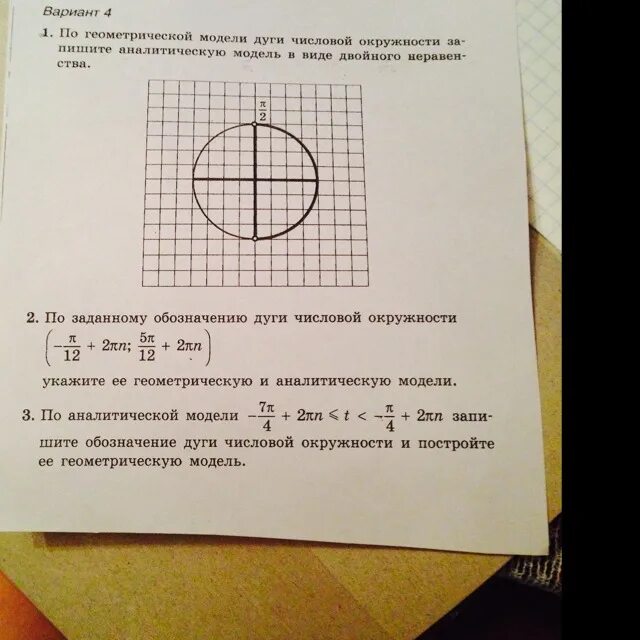 Вариант 4

1. По геометрической модели дуги числовой окружности запишите аналитическую модель в виде двойного неравенства.

$\frac{\pi}{2}$

2. По заданному обозначению дуги числовой окружности $\left(-\frac{\pi}{12} + 2\pi n; \frac{5\pi}{12} + 2\pi n\right)$ укажите ее геометрическую и аналитическую модели.

3. По аналитической модели $-\frac{7\pi}{4} + 2\pi n \leqslant t < -\frac{\pi}{4} + 2\pi n$ запишите обозначение дуги числовой окружности и постройте ее геометрическую модель.